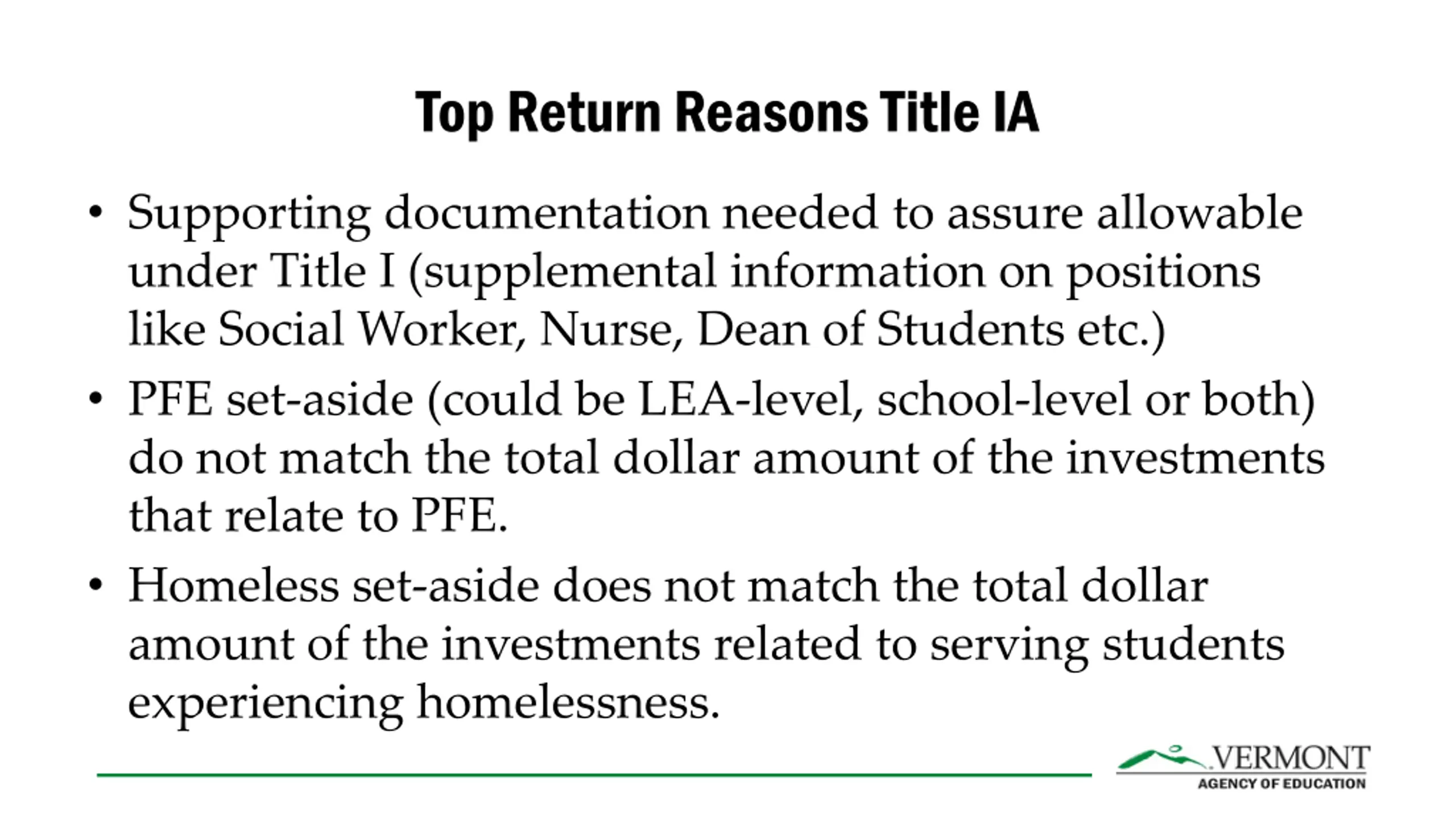 Top Return Reasons Title IA

• Supporting documentation needed to assure allowable under Title I (supplemental information on positions like Social Worker, Nurse, Dean of Students etc.)

• PFE set-aside (could be LEA-level, school-level or both) do not match the total dollar amount of the investments that relate to PFE.

• Homeless set-aside does not match the total dollar amount of the investments related to serving students experiencing homelessness.

VERMONT
AGENCY OF EDUCATION